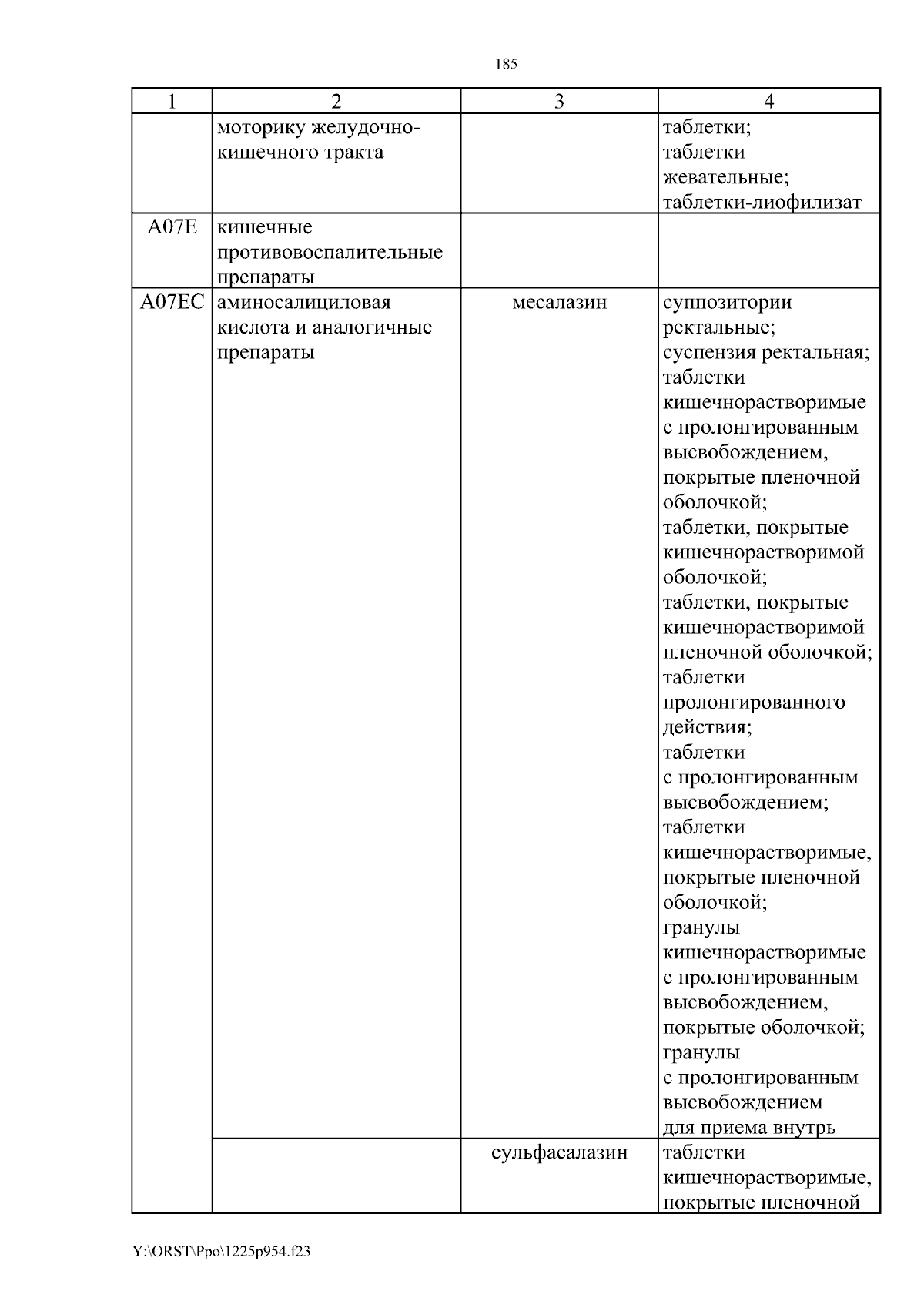 185

| 1 | 2 | 3 | 4 |
|---|---|---|---|
| | моторику желудочно-кишечного тракта | | таблетки; таблетки жевательные; таблетки-лиофилизат |
| A07E | кишечные противовоспалительные препараты | | |
| A07EC | аминосалициловая кислота и аналогичные препараты | месалазин | суппозитории ректальные; суспензия ректальная; таблетки кишечнорастворимые с пролонгированным высвобождением, покрытые пленочной оболочкой; таблетки, покрытые кишечнорастворимой оболочкой; таблетки, покрытые кишечнорастворимой пленочной оболочкой; таблетки пролонгированного действия; таблетки с пролонгированным высвобождением; таблетки кишечнорастворимые, покрытые пленочной оболочкой; гранулы кишечнорастворимые с пролонгированным высвобождением, покрытые оболочкой; гранулы с пролонгированным высвобождением для приема внутрь |
| | | сульфасалазин | таблетки кишечнорастворимые, покрытые пленочной |

Y:\ORST\Ppo\1225p954.f23